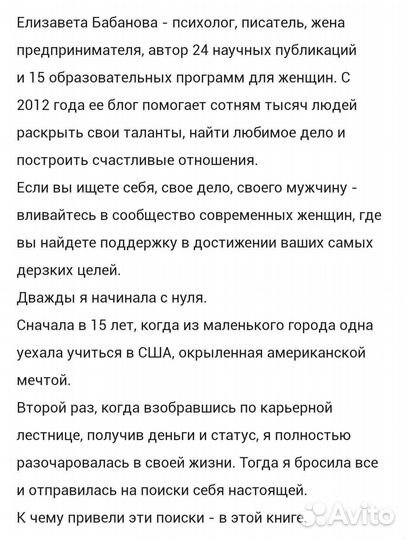 Елизавета Бабанова - психолог, писатель, жена предпринимателя, автор 24 научных публикаций и 15 образовательных программ для женщин. С 2012 года ее блог помогает сотням тысяч людей раскрыть свои таланты, найти любимое дело и построить счастливые отношения.
Если вы ищете себя, свое дело, своего мужчину - вливайтесь в сообщество современных женщин, где вы найдете поддержку в достижении ваших самых дерзких целей.
Дважды я начинала с нуля.
Сначала в 15 лет, когда из маленького города одна уехала учиться в США, окрыленная американской мечтой.
Второй раз, когда взобравшись по карьерной лестнице, получив деньги и статус, я полностью разочаровалась в своей жизни. Тогда я бросила все и отправилась на поиски себя настоящей.
К чему привели эти поиски - в этой книге.

Avito